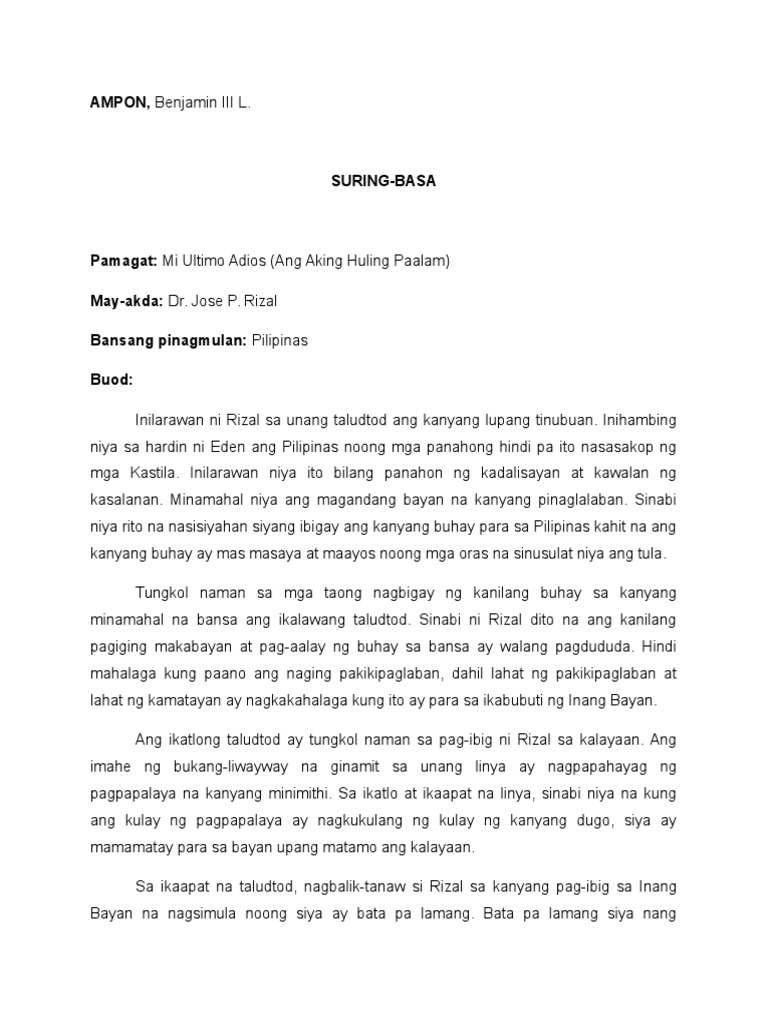 AMPON, Benjamin III L.

SURING-BASA

Pamagat: Mi Ultimo Adios (Ang Aking Huling Paalam)

May-akda: Dr. Jose P. Rizal

Bansang pinagmulan: Pilipinas

Buod:

Inilarawan ni Rizal sa unang taludtod ang kanyang lupang tinubuan. Inihambing niya sa hardin ni Eden ang Pilipinas noong mga panahong hindi pa ito nasasakop ng mga Kastila. Inilarawan niya ito bilang panahon ng kadalisayan at kawalan ng kasalanan. Minamahal niya ang magandang bayan na kanyang pinaglalaban. Sinabi niya rito na nasisiyahan siyang ibigay ang kanyang buhay para sa Pilipinas kahit na ang kanyang buhay ay mas masaya at maayos noong mga oras na sinusulat niya ang tula.

Tungkol naman sa mga taong nagbigay ng kanilang buhay sa kanyang minamahal na bansa ang ikalawang taludtod. Sinabi ni Rizal dito na ang kanilang pagiging makabayan at pag-aalay ng buhay sa bansa ay walang pagdududa. Hindi mahalaga kung paano ang naging pakikipaglaban, dahil lahat ng pakikipaglaban at lahat ng kamatayan ay nagkakahalaga kung ito ay para sa ikabubuti ng Inang Bayan.

Ang ikatlong taludtod ay tungkol naman sa pag-ibig ni Rizal sa kalayaan. Ang imahe ng bukang-liwayway na ginamit sa unang linya ay nagpapahayag ng pagpapalaya na kanyang minimithi. Sa ikatlo at ikaapat na linya, sinabi niya na kung ang kulay ng pagpapalaya ay nagkukulang ng kulay ng kanyang dugo, siya ay mamamatay para sa bayan upang matamo ang kalayaan.

Sa ikaapat na taludtod, nagbalik-tanaw si Rizal sa kanyang pag-ibig sa Inang Bayan na nagsimula noong siya ay bata pa lamang. Bata pa lamang siya nang